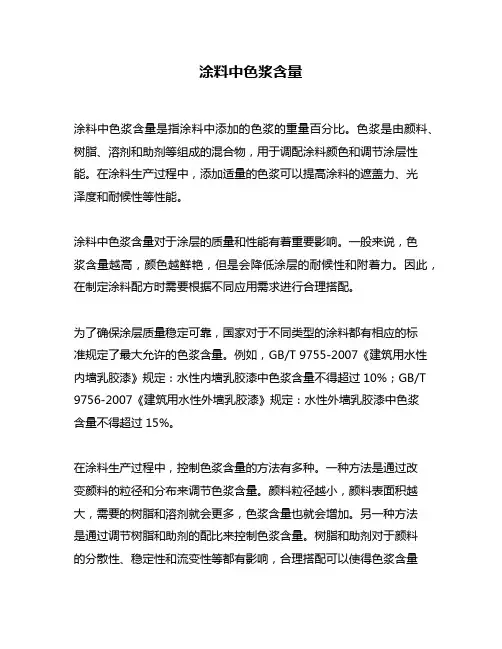 涂料中色浆含量

涂料中色浆含量是指涂料中添加的色浆的重量百分比。色浆是由颜料、树脂、溶剂和助剂等组成的混合物，用于调配涂料颜色和调节涂层性能。在涂料生产过程中，添加适量的色浆可以提高涂料的遮盖力、光泽度和耐候性等性能。

涂料中色浆含量对于涂层的质量和性能有着重要影响。一般来说，色浆含量越高，颜色越鲜艳，但是会降低涂层的耐候性和附着力。因此，在制定涂料配方时需要根据不同应用需求进行合理搭配。

为了确保涂层质量稳定可靠，国家对于不同类型的涂料都有相应的标准规定了最大允许的色浆含量。例如，GB/T 9755-2007《建筑用水性内墙乳胶漆》规定：水性内墙乳胶漆中色浆含量不得超过 10%；GB/T 9756-2007《建筑用水性外墙乳胶漆》规定：水性外墙乳胶漆中色浆含量不得超过 15%。

在涂料生产过程中，控制色浆含量的方法有多种。一种方法是通过改变颜料的粒径和分布来调节色浆含量。颜料粒径越小，颜料表面积越大，需要的树脂和溶剂就会更多，色浆含量也就会增加。另一种方法是通过调节树脂和助剂的配比来控制色浆含量。树脂和助剂对于颜料的分散性、稳定性和流变性等都有影响，合理搭配可以使得色浆含量